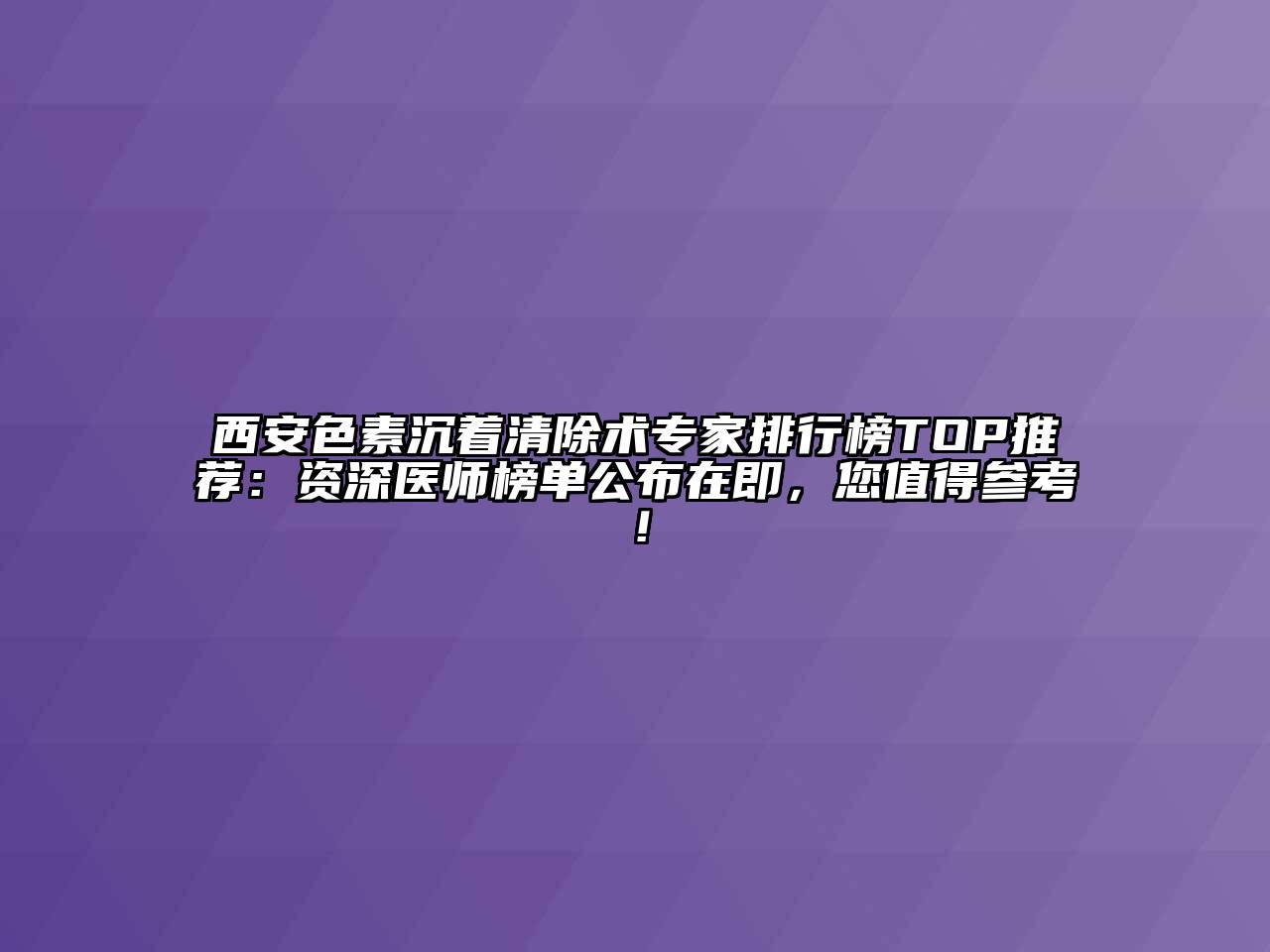 西安色素沉着清除术专家排行榜TOP推荐：资深医师榜单公布在即，您值得参考！